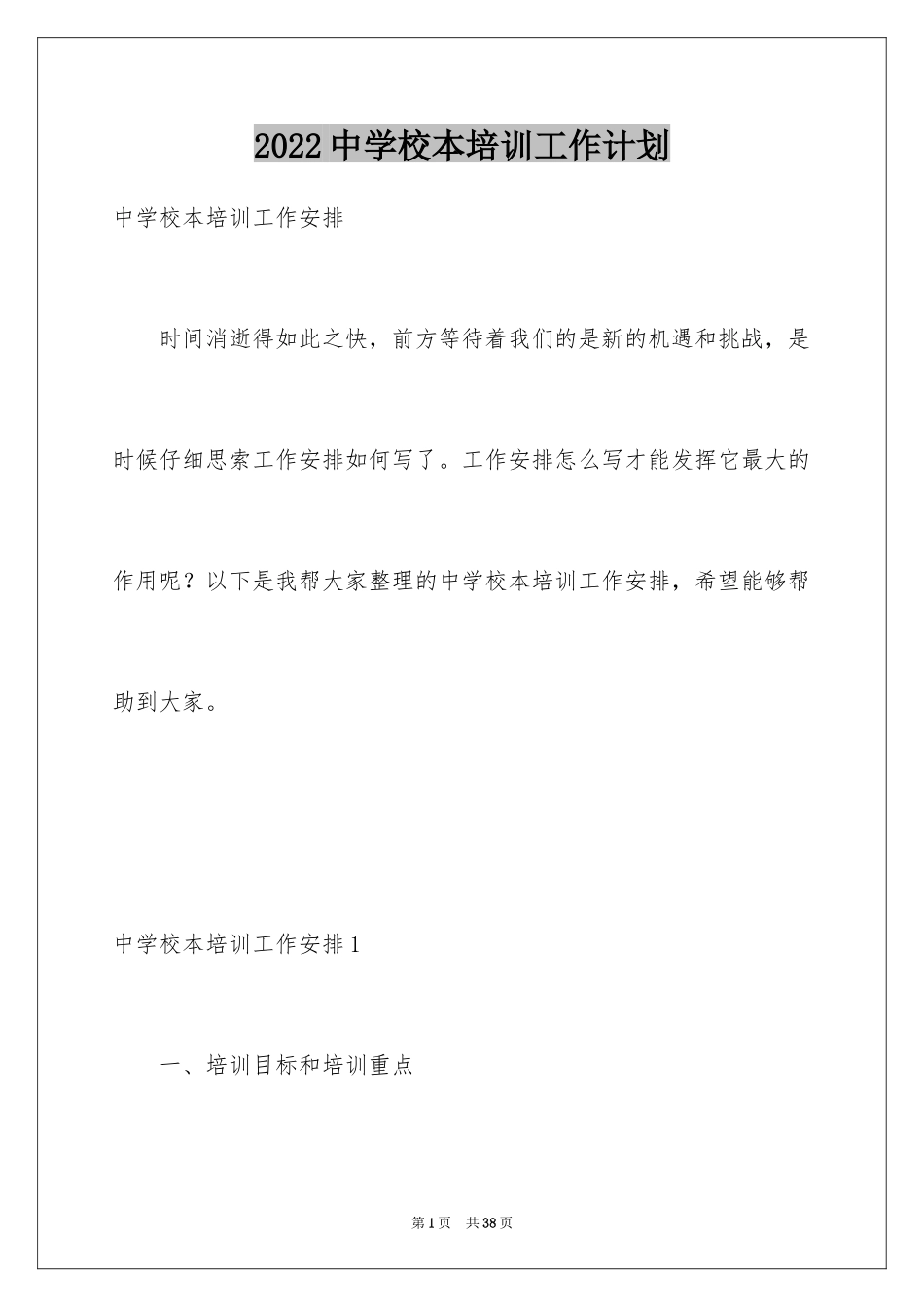 2022中学校本培训工作计划

中学校本培训工作安排

时间消逝得如此之快，前方等待着我们的是新的机遇和挑战，是时候仔细思索工作安排如何写了。工作安排怎么写才能发挥它最大的作用呢？以下是我帮大家整理的中学校本培训工作安排，希望能够帮助到大家。

中学校本培训工作安排1

一、培训目标和培训重点

第1页 共38页